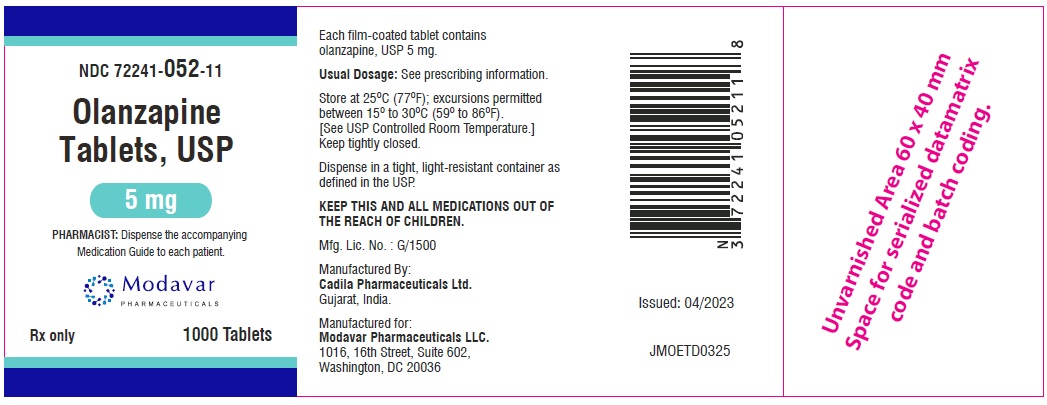 NDC 72241-052-11

Olanzapine Tablets, USP

5 mg

PHARMACIST: Dispense the accompanying Medication Guide to each patient.

Modavar
PHARMACEUTICALS

Rx only 1000 Tablets

Each film-coated tablet contains olanzapine, USP 5 mg.

Usual Dosage: See prescribing information.

Store at 25°C (77°F); excursions permitted between 15° to 30°C (59° to 86°F). [See USP Controlled Room Temperature.] Keep tightly closed.

Dispense in a tight, light-resistant container as defined in the USP.

KEEP THIS AND ALL MEDICATIONS OUT OF THE REACH OF CHILDREN.

Mfg. Lic. No. : G/1500

Manufactured By:
Cadila Pharmaceuticals Ltd.
Gujarat, India.

Manufactured for:
Modavar Pharmaceuticals LLC.
1016, 16th Street, Suite 602,
Washington, DC 20036

N 3 72241 05211 8

Issued: 04/2023

JMOETD0325

Unvarnished Area 60 x 40 mm
Space for serialized datamatrix
code and batch coding.